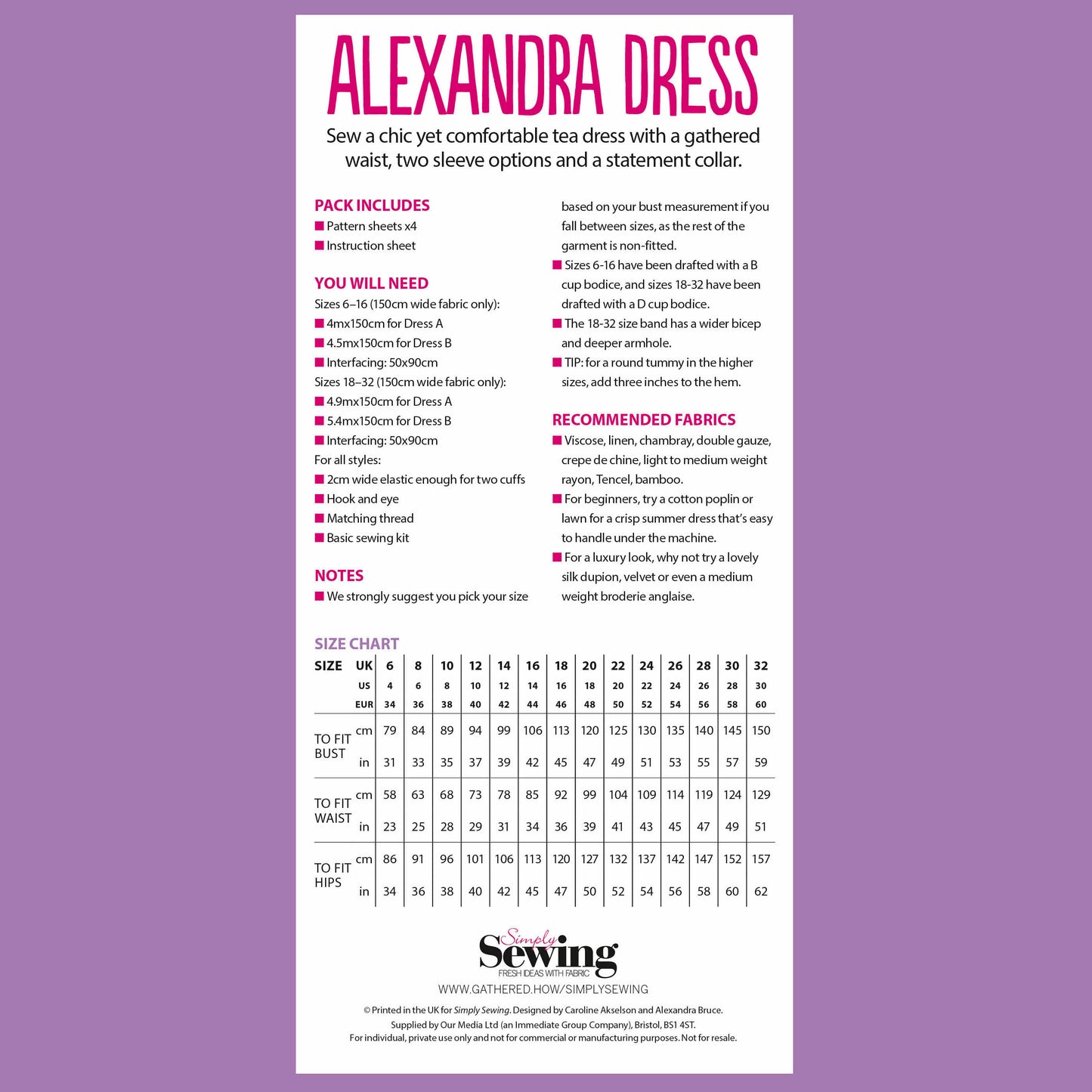 ALEXANDRA DRESS

Sew a chic yet comfortable tea dress with a gathered waist, two sleeve options and a statement collar.

PACK INCLUDES
■ Pattern sheets x4
■ Instruction sheet

YOU WILL NEED
Sizes 6–16 (150cm wide fabric only):
■ 4mx150cm for Dress A
■ 4.5mx150cm for Dress B
■ Interfacing: 50x90cm
Sizes 18–32 (150cm wide fabric only):
■ 4.9mx150cm for Dress A
■ 5.4mx150cm for Dress B
■ Interfacing: 50x90cm
For all styles:
■ 2cm wide elastic enough for two cuffs
■ Hook and eye
■ Matching thread
■ Basic sewing kit

NOTES
■ We strongly suggest you pick your size based on your bust measurement if you fall between sizes, as the rest of the garment is non-fitted.
■ Sizes 6-16 have been drafted with a B cup bodice, and sizes 18-32 have been drafted with a D cup bodice.
■ The 18-32 size band has a wider bicep and deeper armhole.
■ TIP: for a round tummy in the higher sizes, add three inches to the hem.

RECOMMENDED FABRICS
■ Viscose, linen, chambray, double gauze, crepe de chine, light to medium weight rayon, Tencel, bamboo.
■ For beginners, try a cotton poplin or lawn for a crisp summer dress that's easy to handle under the machine.
■ For a luxury look, why not try a lovely silk dupion, velvet or even a medium weight broderie anglaise.

SIZE CHART

| SIZE | UK | 6 | 8 | 10 | 12 | 14 | 16 | 18 | 20 | 22 | 24 | 26 | 28 | 30 | 32 |
|---|---|---|---|---|---|---|---|---|---|---|---|---|---|---|---|
| | US | 4 | 6 | 8 | 10 | 12 | 14 | 16 | 18 | 20 | 22 | 24 | 26 | 28 | 30 |
| | EUR | 34 | 36 | 38 | 40 | 42 | 44 | 46 | 48 | 50 | 52 | 54 | 56 | 58 | 60 |
| TO FIT BUST | cm | 79 | 84 | 89 | 94 | 99 | 106 | 113 | 120 | 125 | 130 | 135 | 140 | 145 | 150 |
| | in | 31 | 33 | 35 | 37 | 39 | 42 | 45 | 47 | 49 | 51 | 53 | 55 | 57 | 59 |
| TO FIT WAIST | cm | 58 | 63 | 68 | 73 | 78 | 85 | 92 | 99 | 104 | 109 | 114 | 119 | 124 | 129 |
| | in | 23 | 25 | 28 | 29 | 31 | 34 | 36 | 39 | 41 | 43 | 45 | 47 | 49 | 51 |
| TO FIT HIPS | cm | 86 | 91 | 96 | 101 | 106 | 113 | 120 | 127 | 132 | 137 | 142 | 147 | 152 | 157 |
| | in | 34 | 36 | 38 | 40 | 42 | 45 | 47 | 50 | 52 | 54 | 56 | 58 | 60 | 62 |

Simply Sewing
FRESH IDEAS WITH FABRIC
WWW.GATHERED.HOW/SIMPLYSEWING

© Printed in the UK for Simply Sewing. Designed by Caroline Akselson and Alexandra Bruce.
Supplied by Our Media Ltd (an Immediate Group Company), Bristol, BS1 4ST.
For individual, private use only and not for commercial or manufacturing purposes. Not for resale.